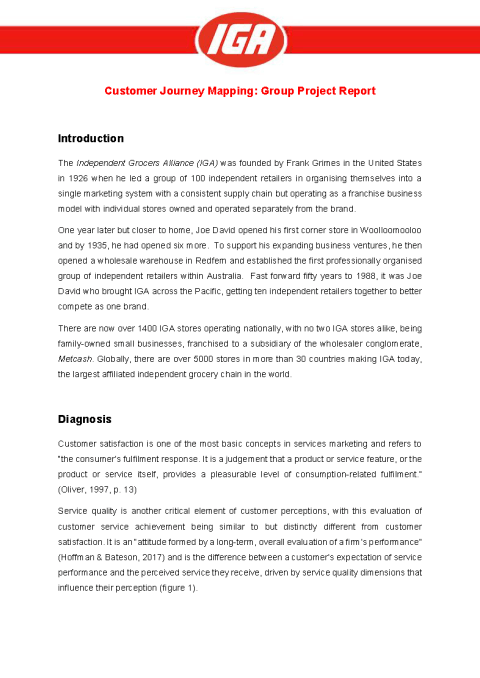 IGA

Customer Journey Mapping: Group Project Report

Introduction

The Independent Grocers Alliance (IGA) was founded by Frank Grimes in the United States in 1926 when he led a group of 100 independent retailers in organising themselves into a single marketing system with a consistent supply chain but operating as a franchise business model with individual stores owned and operated separately from the brand.

One year later but closer to home, Joe David opened his first corner store in Woolloomooloo and by 1935, he had opened six more. To support his expanding business ventures, he then opened a wholesale warehouse in Redfern and established the first professionally organised group of independent retailers within Australia. Fast forward fifty years to 1988, it was Joe David who brought IGA across the Pacific, getting ten independent retailers together to better compete as one brand.

There are now over 1400 IGA stores operating nationally, with no two IGA stores alike, being family-owned small businesses, franchised to a subsidiary of the wholesaler conglomerate, Metcash. Globally, there are over 5000 stores in more than 30 countries making IGA today, the largest affiliated independent grocery chain in the world.

Diagnosis

Customer satisfaction is one of the most basic concepts in services marketing and refers to "the consumer's fulfilment response. It is a judgement that a product or service feature, or the product or service itself, provides a pleasurable level of consumption-related fulfilment." (Oliver, 1997, p. 13)

Service quality is another critical element of customer perceptions, with this evaluation of customer service achievement being similar to but distinctly different from customer satisfaction. It is an "attitude formed by a long-term, overall evaluation of a firm's performance" (Hoffman & Bateson, 2017) and is the difference between a customer's expectation of service performance and the perceived service they receive, driven by service quality dimensions that influence their perception (figure 1).